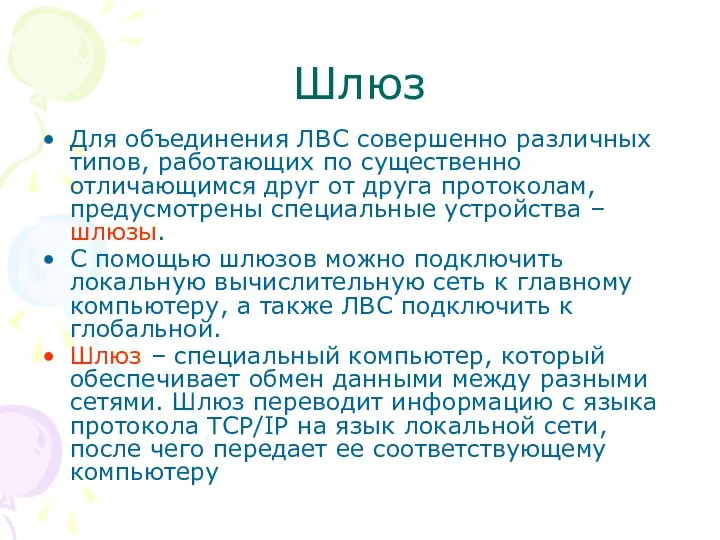 Шлюз

• Для объединения ЛВС совершенно различных типов, работающих по существенно отличающимся друг от друга протоколам, предусмотрены специальные устройства – шлюзы.
• С помощью шлюзов можно подключить локальную вычислительную сеть к главному компьютеру, а также ЛВС подключить к глобальной.
• Шлюз – специальный компьютер, который обеспечивает обмен данными между разными сетями. Шлюз переводит информацию с языка протокола TCP/IP на язык локальной сети, после чего передает ее соответствующему компьютеру